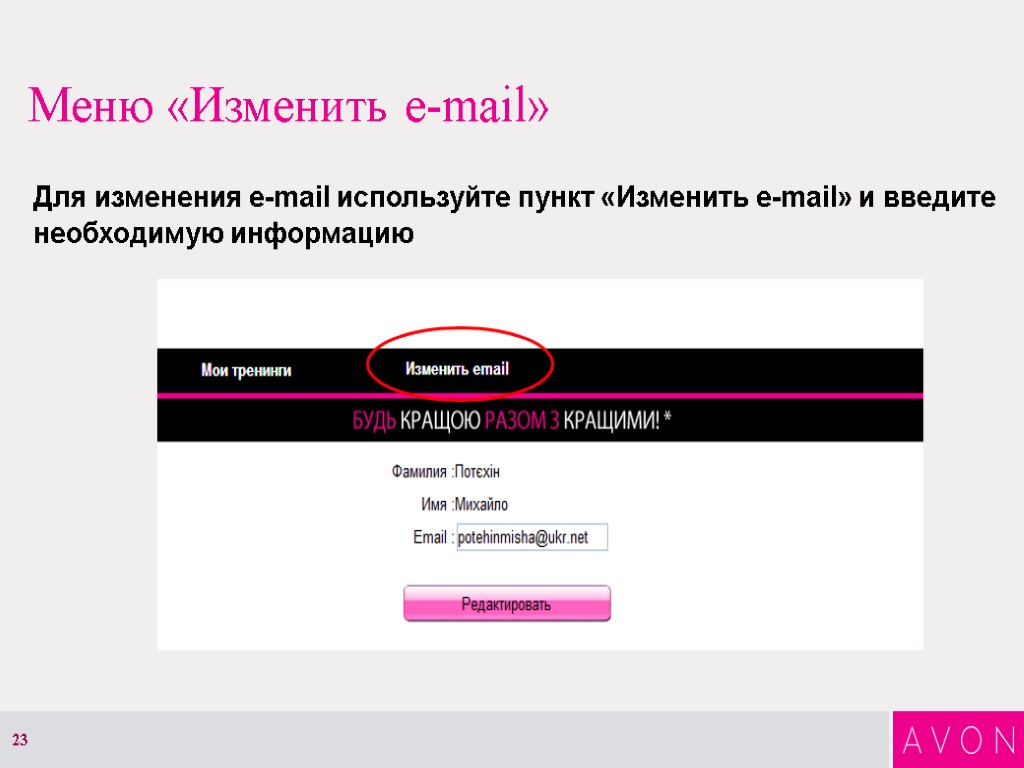 Меню «Изменить e-mail»

Для изменения e-mail используйте пункт «Изменить e-mail» и введите необходимую информацию

Мои тренинги

Изменить email

БУДЬ КРАЩОЮ РАЗОМ З КРАЩИМИ! *

Фамилия :Потєхін

Имя :Михайло

Email : potehinmisha@ukr.net

Редактировать

23

AVON